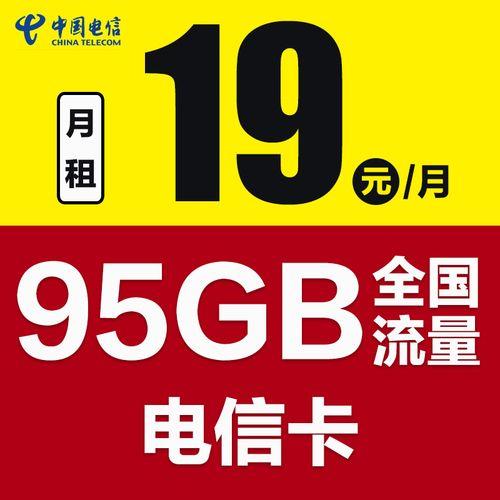 中国电信
CHINA TELECOM

月租

19 元/月

95GB 全国流量

电信卡